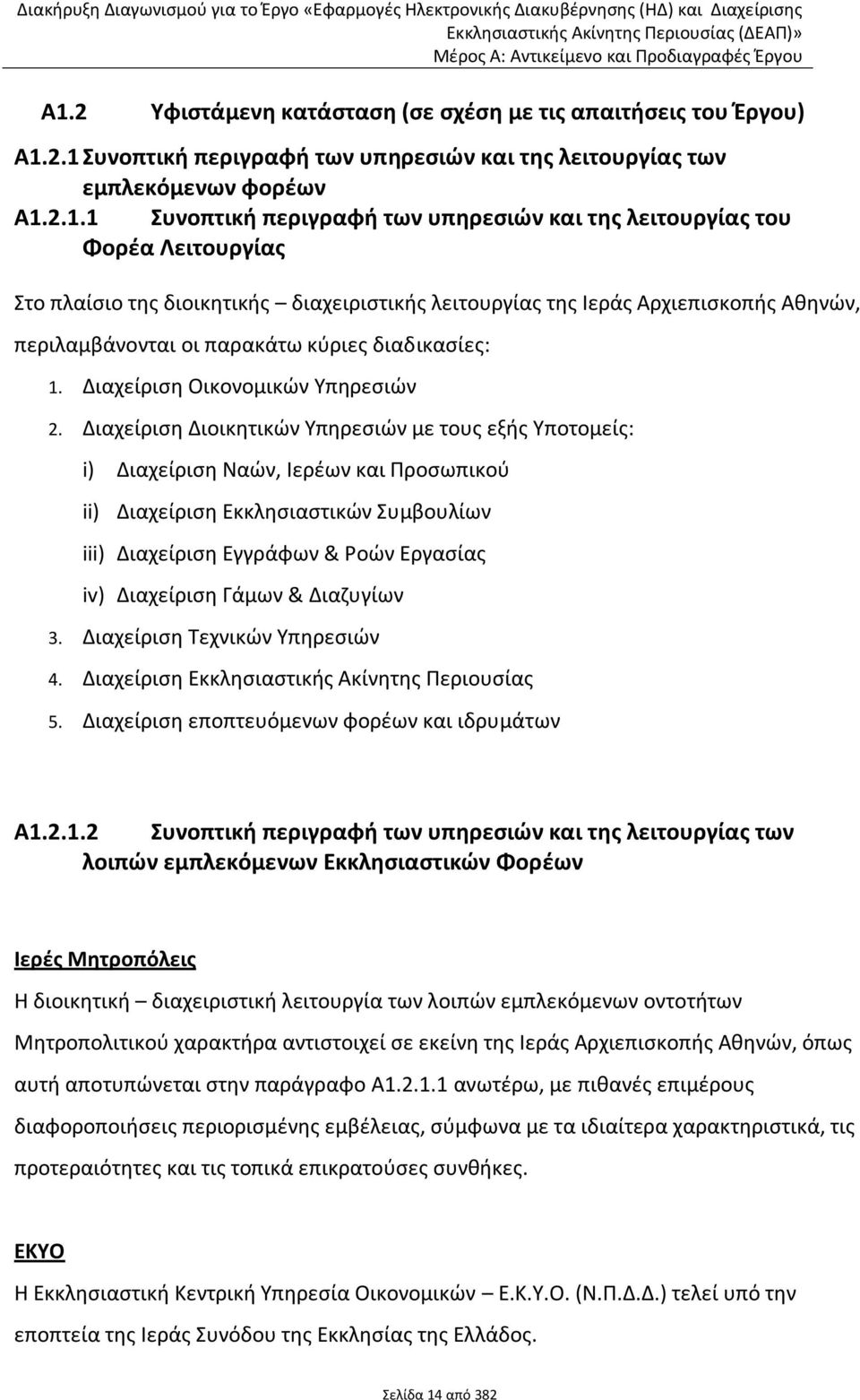 Διακήρυξη Διαγωνισμού για το Έργο «Εφαρμογές Ηλεκτρονικής Διακυβέρνησης (ΗΔ) και Διαχείρισης Εκκλησιαστικής Ακίνητης Περιουσίας (ΔΕΑΠ)»
Μέρος Α: Αντικείμενο και Προδιαγραφές Έργου

Α1.2 Υφιστάμενη κατάσταση (σε σχέση με τις απαιτήσεις του Έργου)

Α1.2.1 Συνοπτική περιγραφή των υπηρεσιών και της λειτουργίας των εμπλεκόμενων φορέων

Α1.2.1.1 Συνοπτική περιγραφή των υπηρεσιών και της λειτουργίας του Φορέα Λειτουργίας

Στο πλαίσιο της διοικητικής – διαχειριστικής λειτουργίας της Ιεράς Αρχιεπισκοπής Αθηνών, περιλαμβάνονται οι παρακάτω κύριες διαδικασίες:

1. Διαχείριση Οικονομικών Υπηρεσιών
2. Διαχείριση Διοικητικών Υπηρεσιών με τους εξής Υποτομείς:
i) Διαχείριση Ναών, Ιερέων και Προσωπικού
ii) Διαχείριση Εκκλησιαστικών Συμβουλίων
iii) Διαχείριση Εγγράφων & Ροών Εργασίας
iv) Διαχείριση Γάμων & Διαζυγίων
3. Διαχείριση Τεχνικών Υπηρεσιών
4. Διαχείριση Εκκλησιαστικής Ακίνητης Περιουσίας
5. Διαχείριση εποπτευόμενων φορέων και ιδρυμάτων

Α1.2.1.2 Συνοπτική περιγραφή των υπηρεσιών και της λειτουργίας των λοιπών εμπλεκόμενων Εκκλησιαστικών Φορέων

Ιερές Μητροπόλεις

Η διοικητική – διαχειριστική λειτουργία των λοιπών εμπλεκόμενων οντοτήτων Μητροπολιτικού χαρακτήρα αντιστοιχεί σε εκείνη της Ιεράς Αρχιεπισκοπής Αθηνών, όπως αυτή αποτυπώνεται στην παράγραφο Α1.2.1.1 ανωτέρω, με πιθανές επιμέρους διαφοροποιήσεις περιορισμένης εμβέλειας, σύμφωνα με τα ιδιαίτερα χαρακτηριστικά, τις προτεραιότητες και τις τοπικά επικρατούσες συνθήκες.

ΕΚΥΟ

Η Εκκλησιαστική Κεντρική Υπηρεσία Οικονομικών – Ε.Κ.Υ.Ο. (Ν.Π.Δ.Δ.) τελεί υπό την εποπτεία της Ιεράς Συνόδου της Εκκλησίας της Ελλάδος.

Σελίδα 14 από 382